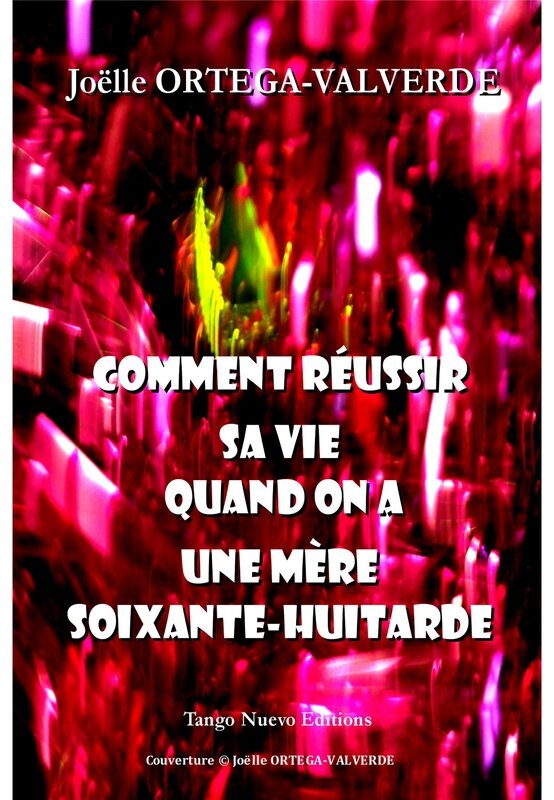 Joëlle ORTEGA-VALVERDE

COMMENT RÉUSSIR SA VIE QUAND ON A UNE MÈRE SOIXANTE-HUITARDE

Tango Nuevo Editions

Couverture © Joëlle ORTEGA-VALVERDE